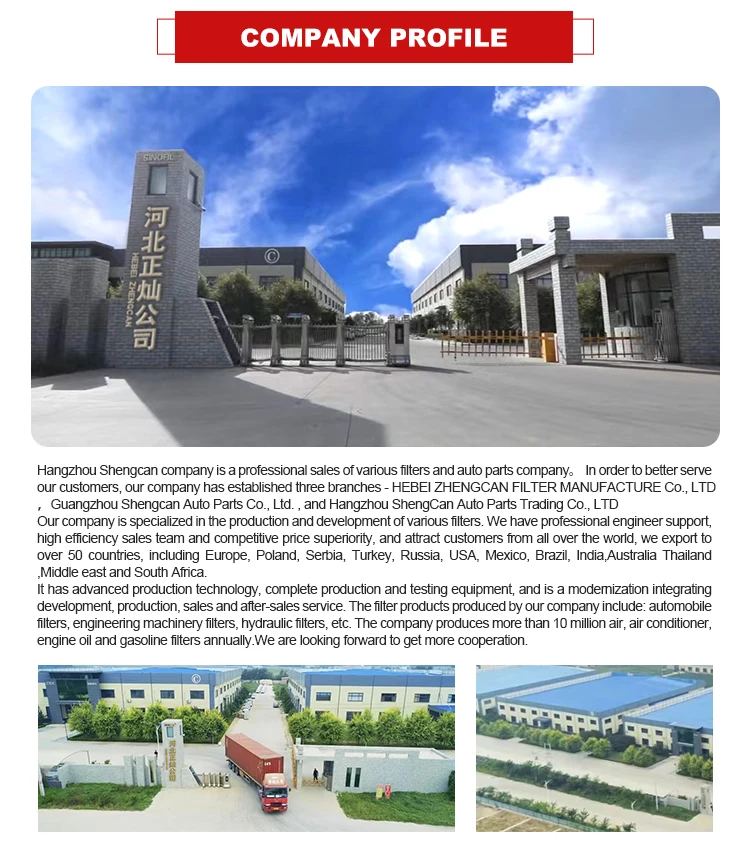 COMPANY PROFILE

SINOFIL
河北正灿公司
HEBEI ZHENGCAN

Hangzhou Shengcan company is a professional sales of various filters and auto parts company。 In order to better serve our customers, our company has established three branches - HEBEI ZHENGCAN FILTER MANUFACTURE Co., LTD ， Guangzhou Shengcan Auto Parts Co., Ltd. , and Hangzhou ShengCan Auto Parts Trading Co., LTD

Our company is specialized in the production and development of various filters. We have professional engineer support, high efficiency sales team and competitive price superiority, and attract customers from all over the world, we export to over 50 countries, including Europe, Poland, Serbia, Turkey, Russia, USA, Mexico, Brazil, India,Australia Thailand ,Middle east and South Africa.

It has advanced production technology, complete production and testing equipment, and is a modernization integrating development, production, sales and after-sales service. The filter products produced by our company include: automobile filters, engineering machinery filters, hydraulic filters, etc. The company produces more than 10 million air, air conditioner, engine oil and gasoline filters annually.We are looking forward to get more cooperation.